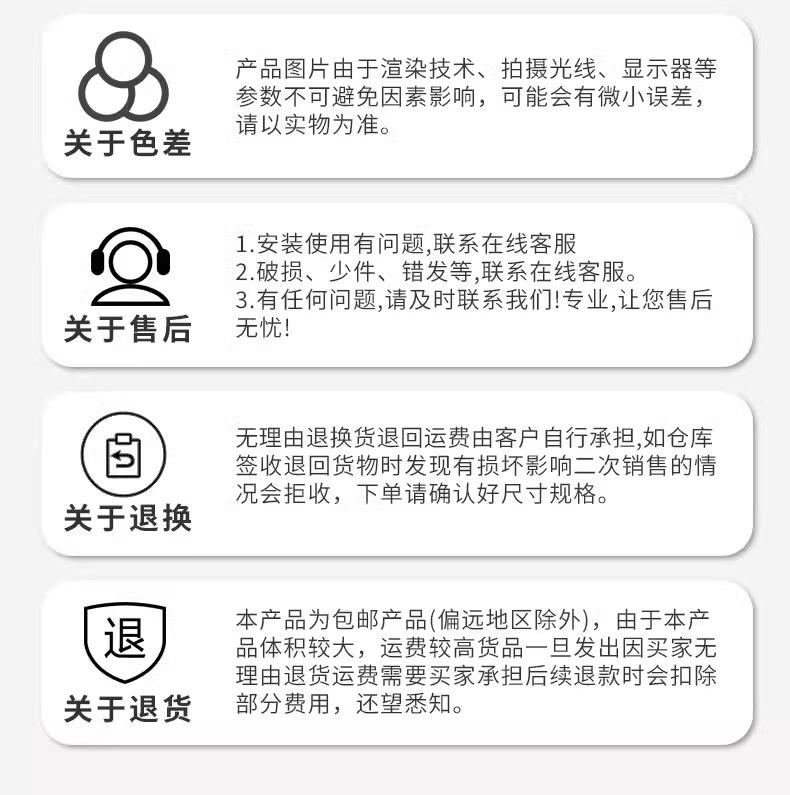 关于色差

产品图片由于渲染技术、拍摄光线、显示器等参数不可避免因素影响，可能会有微小误差，请以实物为准。

关于售后

1.安装使用有问题,联系在线客服
2.破损、少件、错发等,联系在线客服。
3.有任何问题,请及时联系我们!专业,让您售后无忧!

关于退换

无理由退换货退回运费由客户自行承担,如仓库签收退回货物时发现有损坏影响二次销售的情况会拒收，下单请确认好尺寸规格。

退
关于退货

本产品为包邮产品(偏远地区除外)，由于本产品体积较大，运费较高货品一旦发出因买家无理由退货运费需要买家承担后续退款时会扣除部分费用，还望悉知。